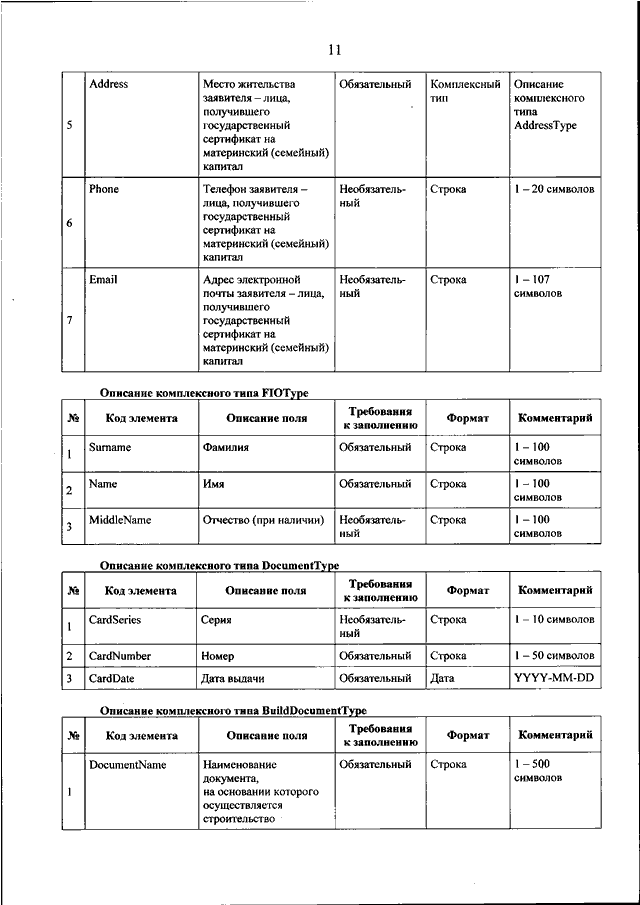 11

| | | | | | |
|---|---|---|---|---|---|
| 5 | Address | Место жительства заявителя – лица, получившего государственный сертификат на материнский (семейный) капитал | Обязательный | Комплексный тип | Описание комплексного типа AddressType |
| 6 | Phone | Телефон заявителя – лица, получившего государственный сертификат на материнский (семейный) капитал | Необязательный | Строка | 1 – 20 символов |
| 7 | Email | Адрес электронной почты заявителя – лица, получившего государственный сертификат на материнский (семейный) капитал | Необязательный | Строка | 1 – 107 символов |

Описание комплексного типа FIOType

| № | Код элемента | Описание поля | Требования к заполнению | Формат | Комментарий |
|---|---|---|---|---|---|
| 1 | Surname | Фамилия | Обязательный | Строка | 1 – 100 символов |
| 2 | Name | Имя | Обязательный | Строка | 1 – 100 символов |
| 3 | MiddleName | Отчество (при наличии) | Необязательный | Строка | 1 – 100 символов |

Описание комплексного типа DocumentType

| № | Код элемента | Описание поля | Требования к заполнению | Формат | Комментарий |
|---|---|---|---|---|---|
| 1 | CardSeries | Серия | Необязательный | Строка | 1 – 10 символов |
| 2 | CardNumber | Номер | Обязательный | Строка | 1 – 50 символов |
| 3 | CardDate | Дата выдачи | Обязательный | Дата | YYYY-MM-DD |

Описание комплексного типа BuildDocumentType

| № | Код элемента | Описание поля | Требования к заполнению | Формат | Комментарий |
|---|---|---|---|---|---|
| 1 | DocumentName | Наименование документа, на основании которого осуществляется строительство | Обязательный | Строка | 1 – 500 символов |